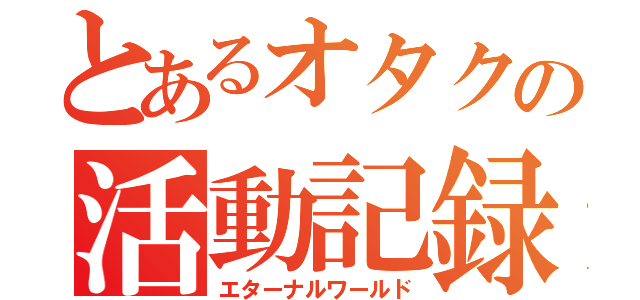 とあるオタクの
活動記録
エターナルワールド